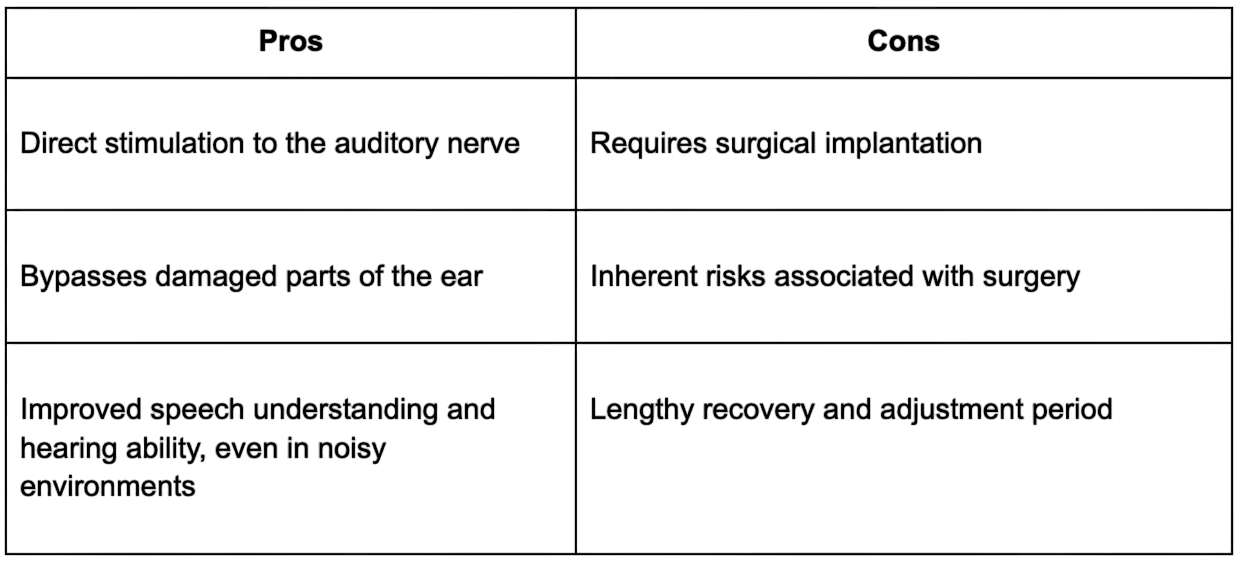 | Pros | Cons |
|---|---|
| Direct stimulation to the auditory nerve | Requires surgical implantation |
| Bypasses damaged parts of the ear | Inherent risks associated with surgery |
| Improved speech understanding and hearing ability, even in noisy environments | Lengthy recovery and adjustment period |